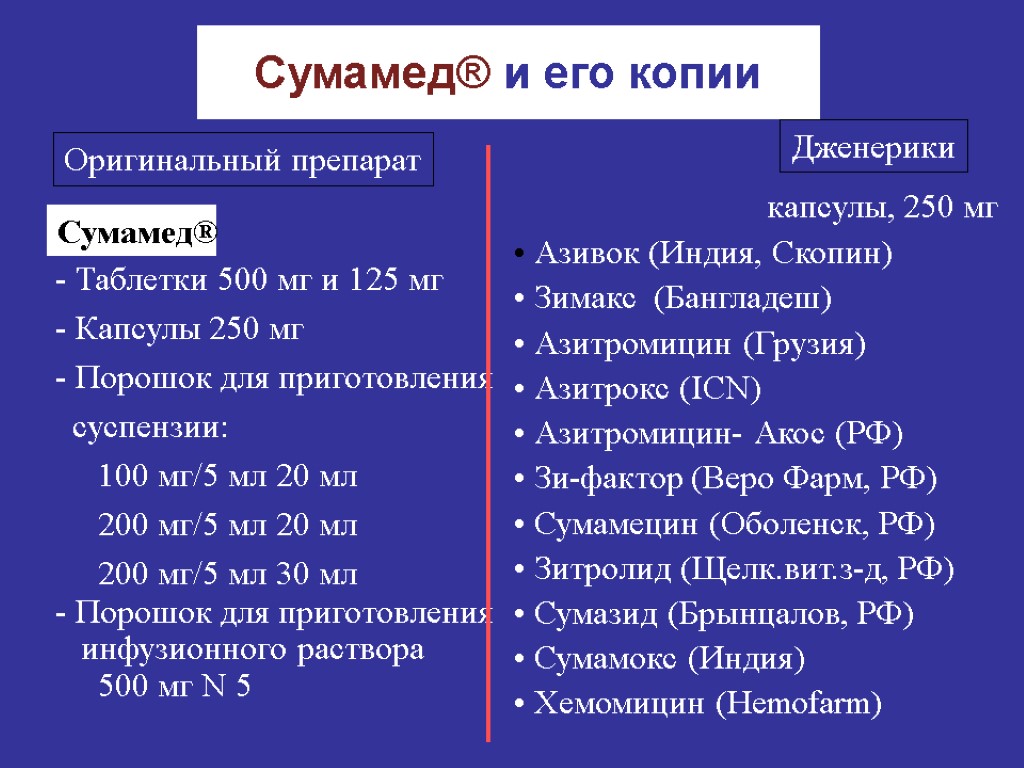 Сумамед® и его копии

Оригинальный препарат

Сумамед®

- Таблетки 500 мг и 125 мг

- Капсулы 250 мг

- Порошок для приготовления суспензии:

100 мг/5 мл 20 мл

200 мг/5 мл 20 мл

200 мг/5 мл 30 мл

- Порошок для приготовления инфузионного раствора 500 мг N 5

Дженерики

капсулы, 250 мг

• Азивок (Индия, Скопин)

• Зимакс (Бангладеш)

• Азитромицин (Грузия)

• Азитрокс (ICN)

• Азитромицин- Акос (РФ)

• Зи-фактор (Веро Фарм, РФ)

• Сумамецин (Оболенск, РФ)

• Зитролид (Щелк.вит.з-д, РФ)

• Сумазид (Брынцалов, РФ)

• Сумамокс (Индия)

• Хемомицин (Hemofarm)